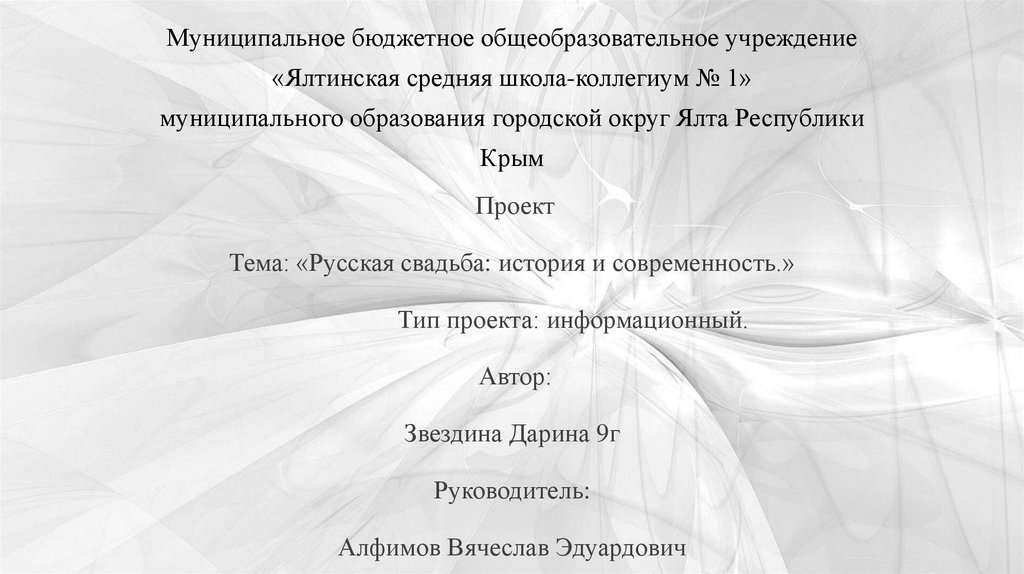 Муниципальное бюджетное общеобразовательное учреждение
«Ялтинская средняя школа-коллегиум № 1»
муниципального образования городской округ Ялта Республики Крым

Проект

Тема: «Русская свадьба: история и современность.»

Тип проекта: информационный.

Автор:

Звездина Дарина 9г

Руководитель:

Алфимов Вячеслав Эдуардович